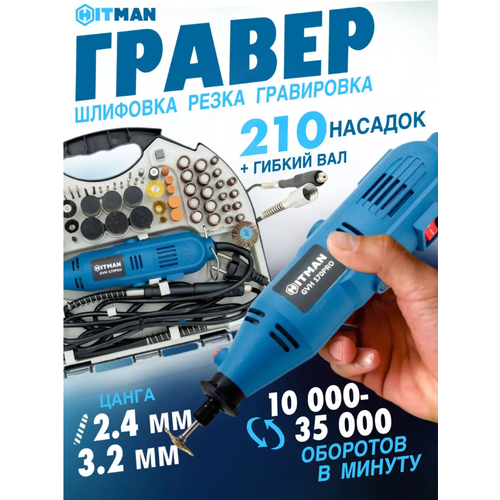 HITMAN

ГРАВЕР

ШЛИФОВКА РЕЗКА ГРАВИРОВКА

210 НАСАДОК

+ ГИБКИЙ ВАЛ

HITMAN
GVH 170PRO

HITMAN
GVH 170PRO

ЦАНГА
2.4 ММ
3.2 ММ

10 000-
35 000
ОБОРОТОВ
В МИНУТУ